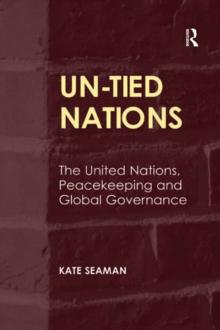 R

UN-TIED NATIONS

The United Nations, Peacekeeping and Global Governance

KATE SEAMAN